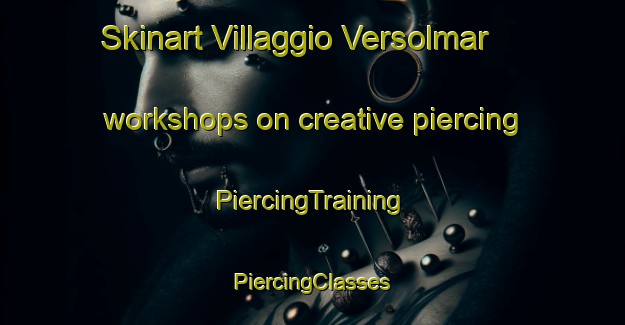 Skinart Villaggio Versolmar

workshops on creative piercing

PiercingTraining

PiercingClasses